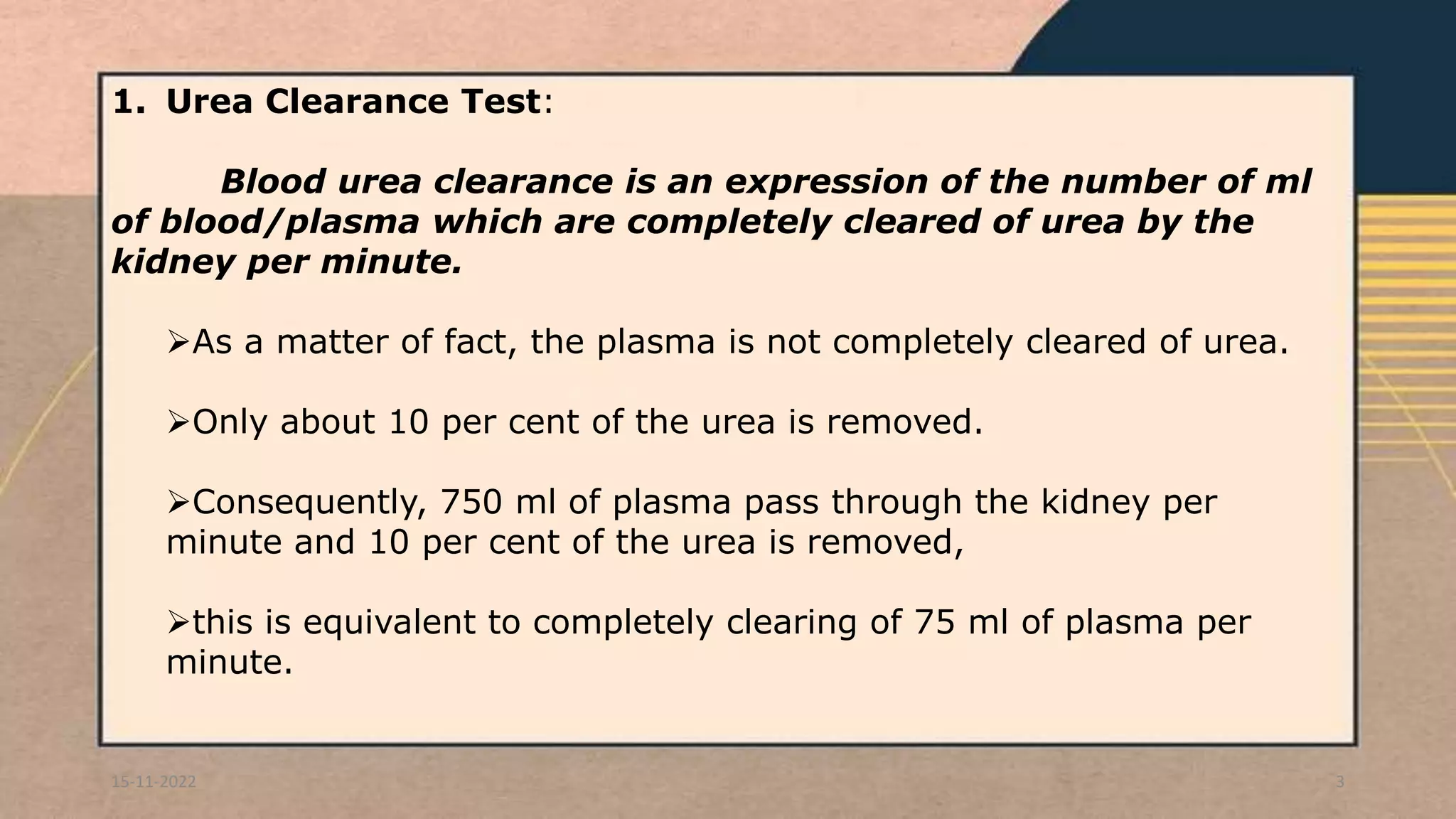 1. Urea Clearance Test:

Blood urea clearance is an expression of the number of ml of blood/plasma which are completely cleared of urea by the kidney per minute.

➢As a matter of fact, the plasma is not completely cleared of urea.

➢Only about 10 per cent of the urea is removed.

➢Consequently, 750 ml of plasma pass through the kidney per minute and 10 per cent of the urea is removed,

➢this is equivalent to completely clearing of 75 ml of plasma per minute.

15-11-2022

3